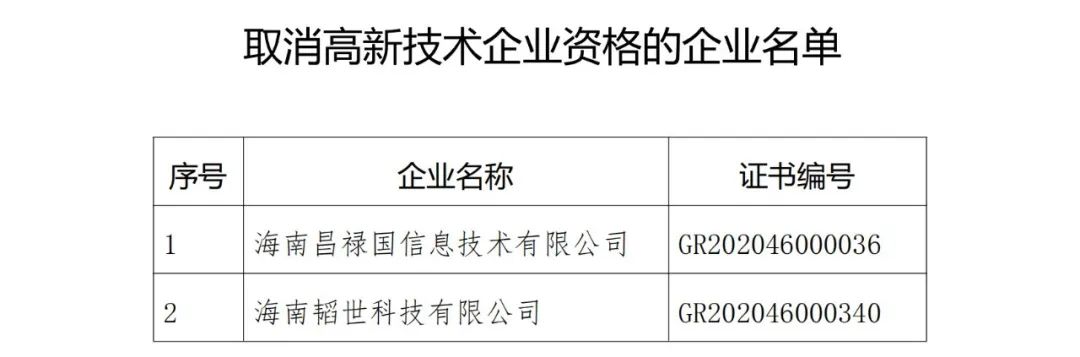 取消高新技术企业资格的企业名单

| 序号 | 企业名称 | 证书编号 |
|---|---|---|
| 1 | 海南昌禄国信息技术有限公司 | GR202046000036 |
| 2 | 海南韬世科技有限公司 | GR202046000340 |